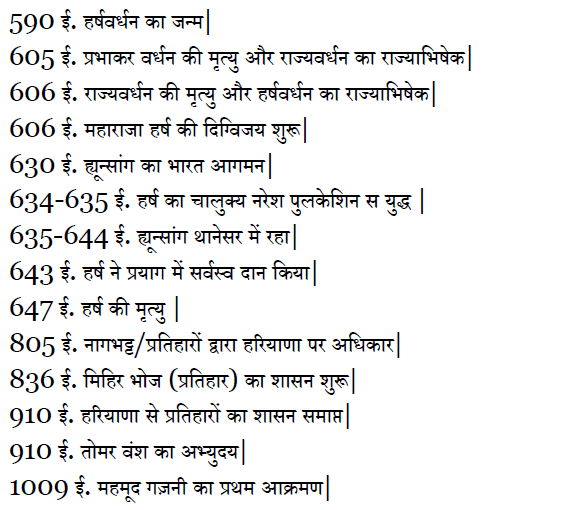 590 ई. हर्षवर्धन का जन्म|
605 ई. प्रभाकर वर्धन की मृत्यु और राज्यवर्धन का राज्याभिषेक|
606 ई. राज्यवर्धन की मृत्यु और हर्षवर्धन का राज्याभिषेक|
606 ई. महाराजा हर्ष की दिग्विजय शुरू|
630 ई. ह्यूनसांग का भारत आगमन|
634-635 ई. हर्ष का चालुक्य नरेश पुलकेशिन स युद्ध |
635-644 ई. ह्यूनसांग थानेसर में रहा|
643 ई. हर्ष ने प्रयाग में सर्वस्व दान किया|
647 ई. हर्ष की मृत्यु |
805 ई. नागभट्ट/प्रतिहारों द्वारा हरियाणा पर अधिकार|
836 ई. मिहिर भोज (प्रतिहार) का शासन शुरू|
910 ई. हरियाणा से प्रतिहारों का शासन समाप्त|
910 ई. तोमर वंश का अभ्युदय|
1009 ई. महमूद गज़नी का प्रथम आक्रमण|